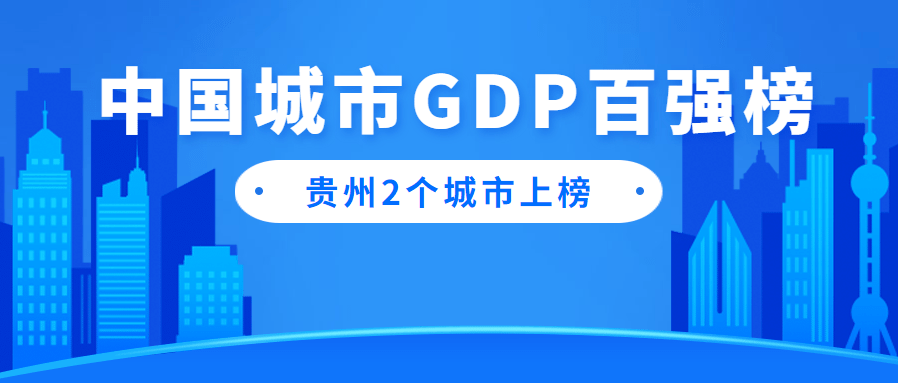 中国城市GDP百强榜

贵州2个城市上榜